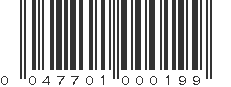 0 047701 000199